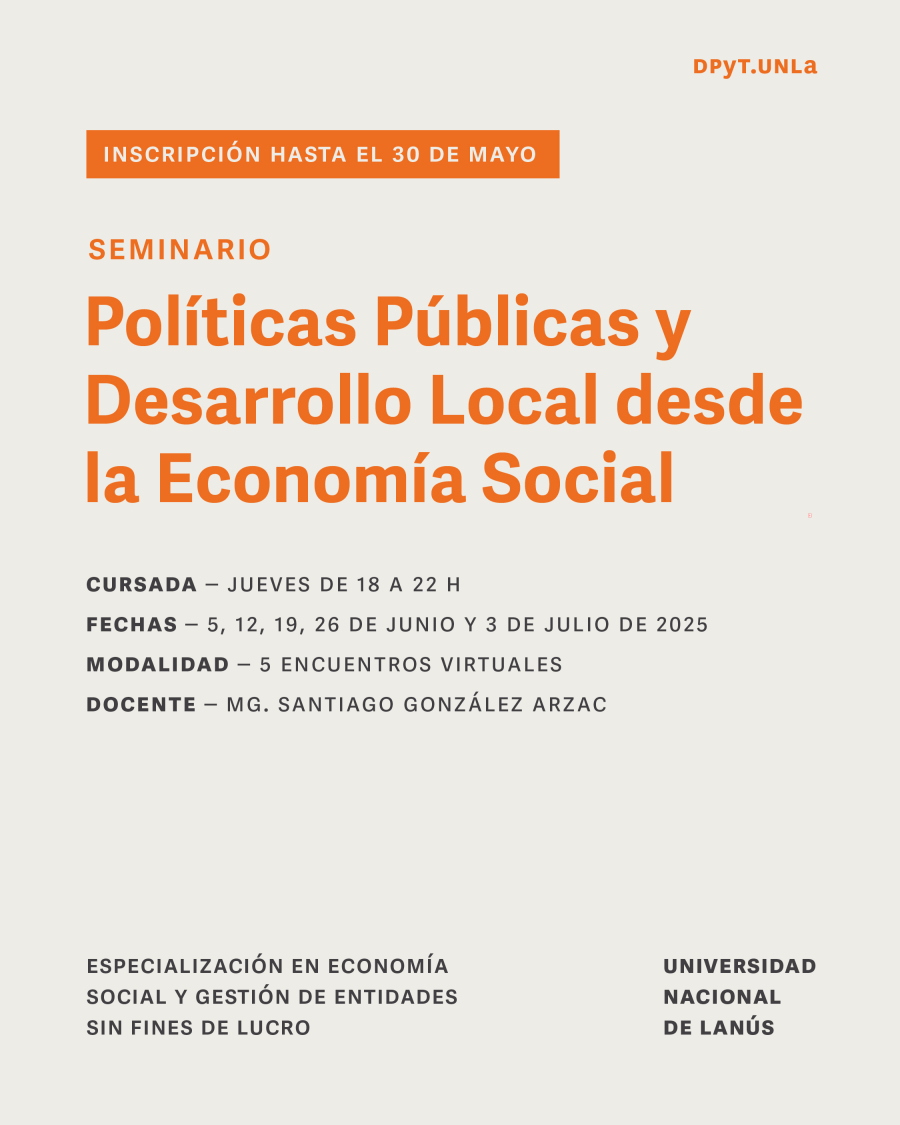 DPyT.UNLa

INSCRIPCIÓN HASTA EL 30 DE MAYO

SEMINARIO

Políticas Públicas y Desarrollo Local desde la Economía Social

CURSADA — JUEVES DE 18 A 22 H
FECHAS — 5, 12, 19, 26 DE JUNIO Y 3 DE JULIO DE 2025
MODALIDAD — 5 ENCUENTROS VIRTUALES
DOCENTE — MG. SANTIAGO GONZÁLEZ ARZAC

ESPECIALIZACIÓN EN ECONOMÍA SOCIAL Y GESTIÓN DE ENTIDADES SIN FINES DE LUCRO

UNIVERSIDAD NACIONAL DE LANÚS